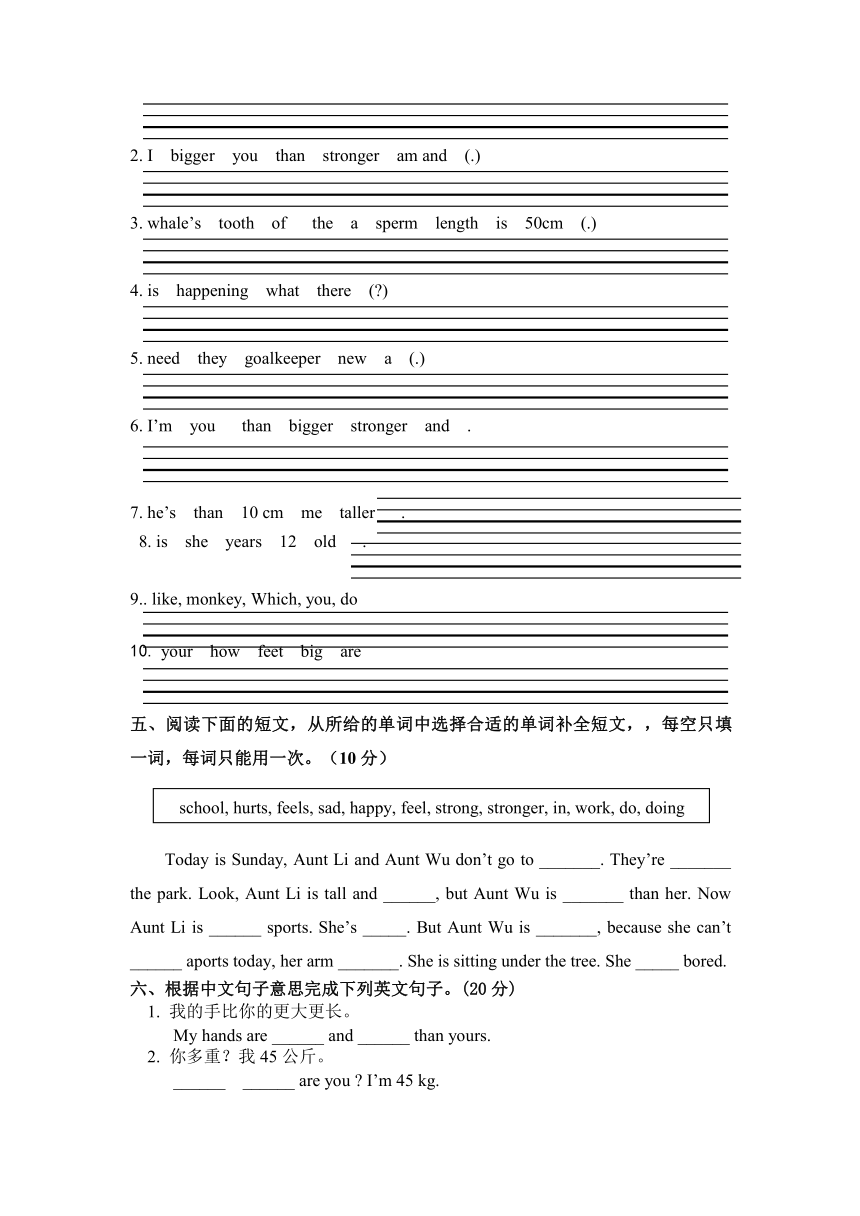 2. I bigger you than stronger am and (.)

3. whale’s tooth of the a sperm length is 50cm (.)

4. is happening what there (?)

5. need they goalkeeper new a (.)

6. I’m you than bigger stronger and .

7. he’s than 10 cm me taller .

8. is she years 12 old .

9.. like, monkey, Which, you, do

10. your how feet big are

五、阅读下面的短文，从所给的单词中选择合适的单词补全短文，，每空只填一词，每词只能用一次。（10 分）

school, hurts, feels, sad, happy, feel, strong, stronger, in, work, do, doing

Today is Sunday, Aunt Li and Aunt Wu don’t go to _______. They’re _______ the park. Look, Aunt Li is tall and ______, but Aunt Wu is _______ than her. Now Aunt Li is ______ sports. She’s _____. But Aunt Wu is _______, because she can’t ______ aports today, her arm _______. She is sitting under the tree. She _____ bored.

六、根据中文句子意思完成下列英文句子。(20 分)

1. 我的手比你的更大更长。
My hands are ______ and ______ than yours.

2. 你多重？我 45 公斤。
______ ______ are you ? I’m 45 kg.